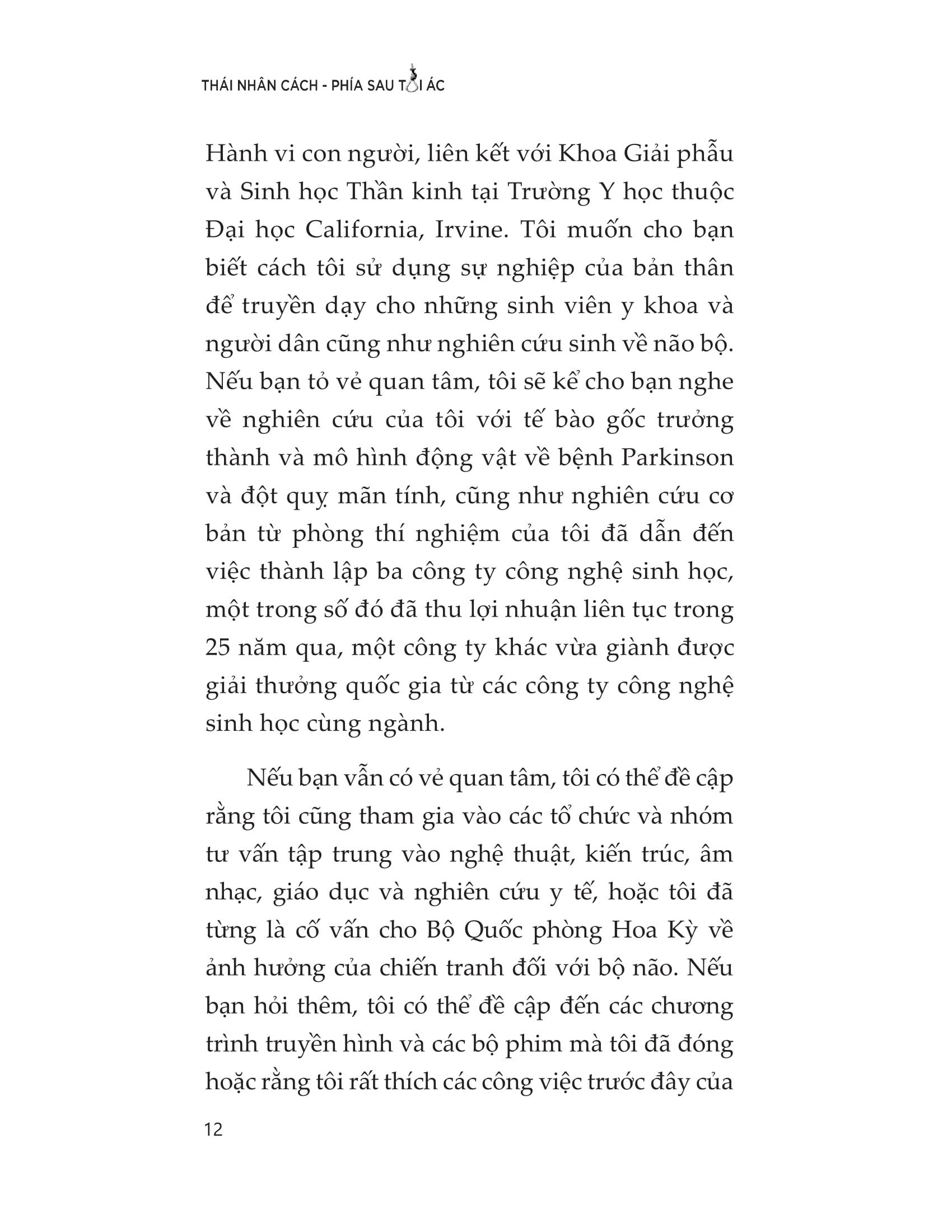 THÁI NHÂN CÁCH - PHÍA SAU TỘI ÁC

Hành vi con người, liên kết với Khoa Giải phẫu và Sinh học Thần kinh tại Trường Y học thuộc Đại học California, Irvine. Tôi muốn cho bạn biết cách tôi sử dụng sự nghiệp của bản thân để truyền dạy cho những sinh viên y khoa và người dân cũng như nghiên cứu sinh về não bộ. Nếu bạn tỏ vẻ quan tâm, tôi sẽ kể cho bạn nghe về nghiên cứu của tôi với tế bào gốc trưởng thành và mô hình động vật về bệnh Parkinson và đột quỵ mãn tính, cũng như nghiên cứu cơ bản từ phòng thí nghiệm của tôi đã dẫn đến việc thành lập ba công ty công nghệ sinh học, một trong số đó đã thu lợi nhuận liên tục trong 25 năm qua, một công ty khác vừa giành được giải thưởng quốc gia từ các công ty công nghệ sinh học cùng ngành.

Nếu bạn vẫn có vẻ quan tâm, tôi có thể đề cập rằng tôi cũng tham gia vào các tổ chức và nhóm tư vấn tập trung vào nghệ thuật, kiến trúc, âm nhạc, giáo dục và nghiên cứu y tế, hoặc tôi đã từng là cố vấn cho Bộ Quốc phòng Hoa Kỳ về ảnh hưởng của chiến tranh đối với bộ não. Nếu bạn hỏi thêm, tôi có thể đề cập đến các chương trình truyền hình và các bộ phim mà tôi đã đóng hoặc rằng tôi rất thích các công việc trước đây của

12